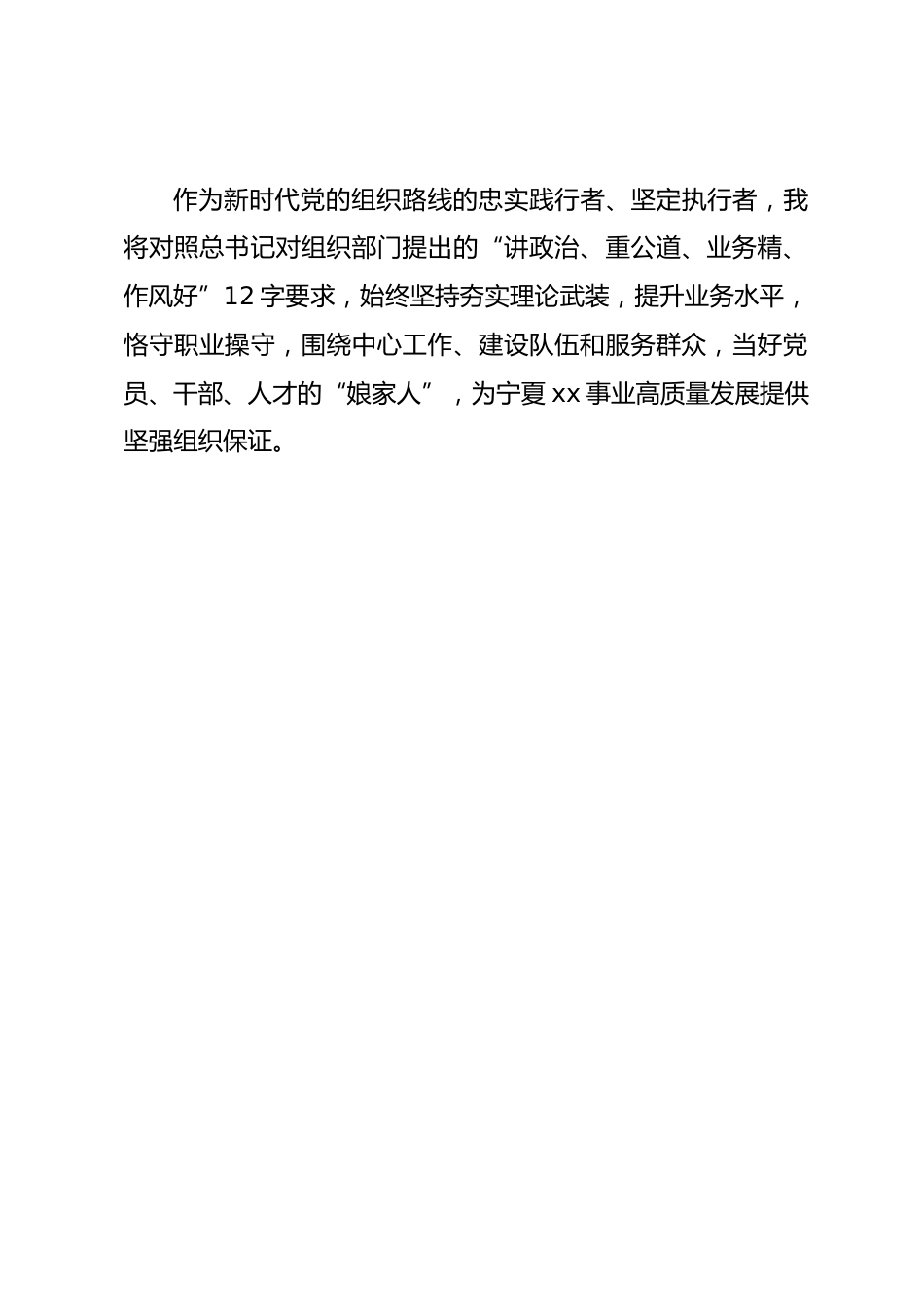 作为新时代党的组织路线的忠实践行者、坚定执行者，我将对照总书记对组织部门提出的“讲政治、重公道、业务精、作风好”12字要求，始终坚持夯实理论武装，提升业务水平，恪守职业操守，围绕中心工作、建设队伍和服务群众，当好党员、干部、人才的“娘家人”，为宁夏xx事业高质量发展提供坚强组织保证。